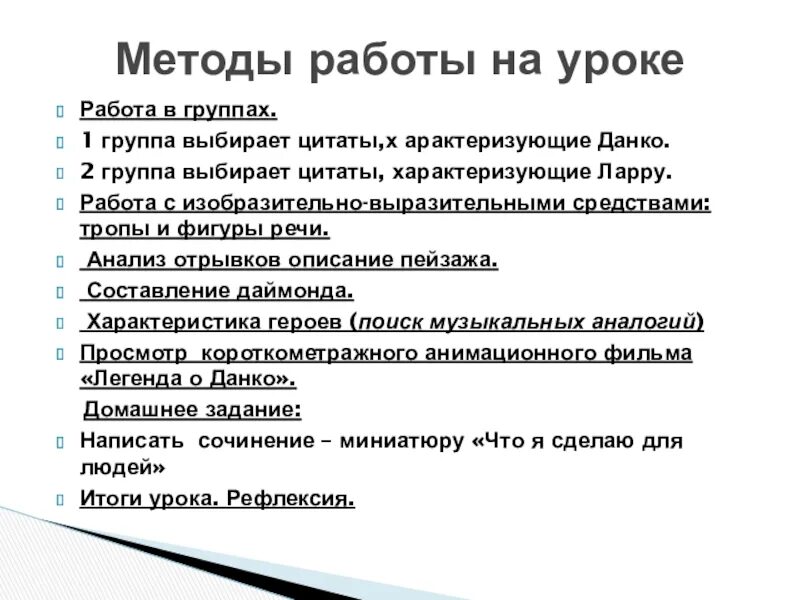 Методы работы на уроке

Работа в группах.

1 группа выбирает цитаты,х арактеризующие Данко.

2 группа выбирает цитаты, характеризующие Ларру.

Работа с изобразительно-выразительными средствами: тропы и фигуры речи.

Анализ отрывков описание пейзажа.

Составление даймонда.

Характеристика героев (поиск музыкальных аналогий)

Просмотр короткометражного анимационного фильма «Легенда о Данко».

Домашнее задание:

Написать сочинение – миниатюру «Что я сделаю для людей»

Итоги урока. Рефлексия.